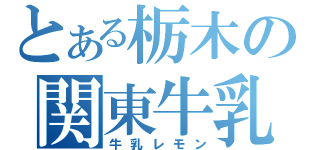 とある栃木の
関東牛乳
牛乳レモン